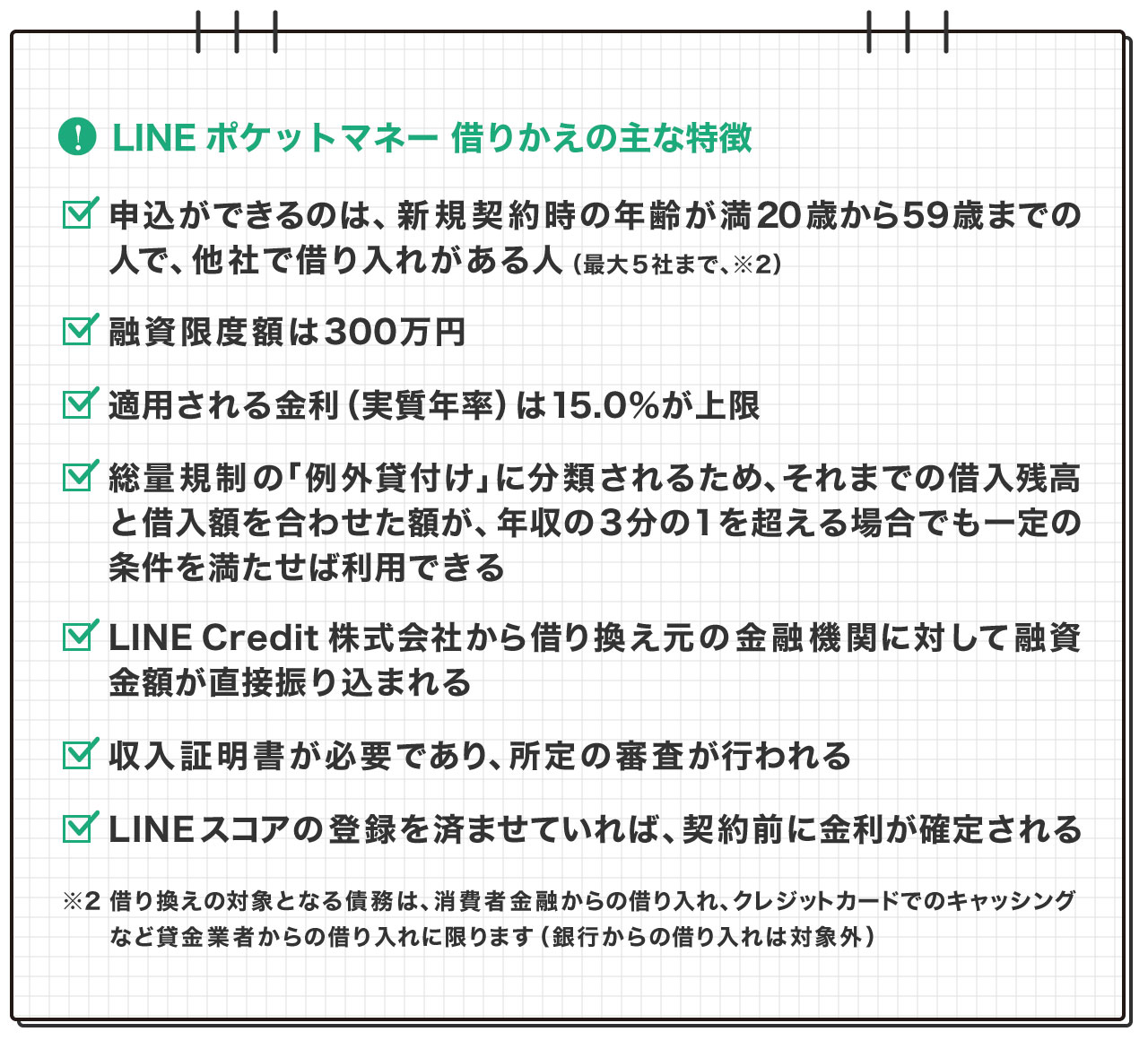 LINE ポケットマネー 借りかえの主な特徴

申込ができるのは、新規契約時の年齢が満20歳から59歳までの人で、他社で借り入れがある人（最大5社まで、※2）

融資限度額は300万円

適用される金利（実質年率）は15.0%が上限

総量規制の「例外貸付け」に分類されるため、それまでの借入残高と借入額を合わせた額が、年収の3分の1を超える場合でも一定の条件を満たせば利用できる

LINE Credit 株式会社から借り換え元の金融機関に対して融資金額が直接振り込まれる

収入証明書が必要であり、所定の審査が行われる

LINEスコアの登録を済ませていれば、契約前に金利が確定される

※2 借り換えの対象となる債務は、消費者金融からの借り入れ、クレジットカードでのキャッシングなど貸金業者からの借り入れに限ります（銀行からの借り入れは対象外）